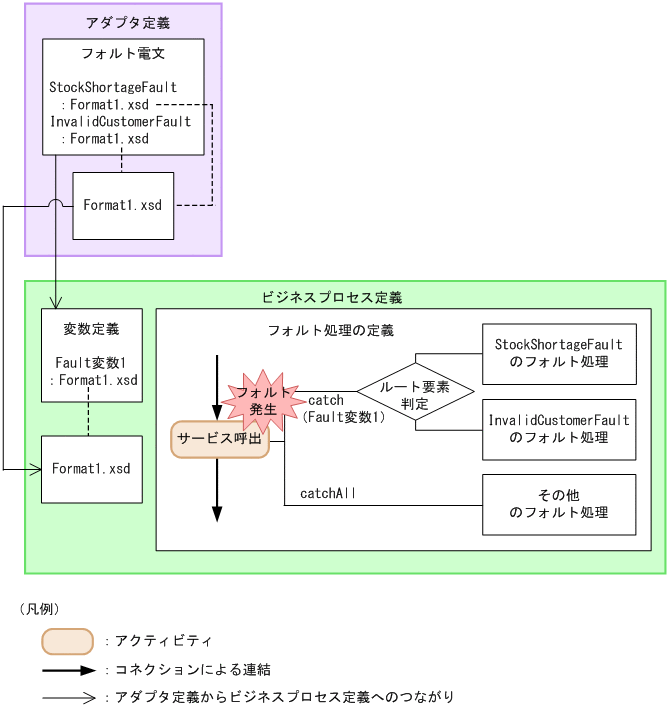 アダプタ定義

フォルト電文

StockShortageFault
：Format1.xsd
InvalidCustomerFault
：Format1.xsd

Format1.xsd

ビジネスプロセス定義

変数定義

Fault変数1
：Format1.xsd

Format1.xsd

フォルト処理の定義

フォルト発生

サービス呼出

catch
(Fault変数1)

ルート要素判定

StockShortageFault
のフォルト処理

InvalidCustomerFault
のフォルト処理

catchAll

その他
のフォルト処理

（凡例）

：アクティビティ

：コネクションによる連結

：アダプタ定義からビジネスプロセス定義へのつながり